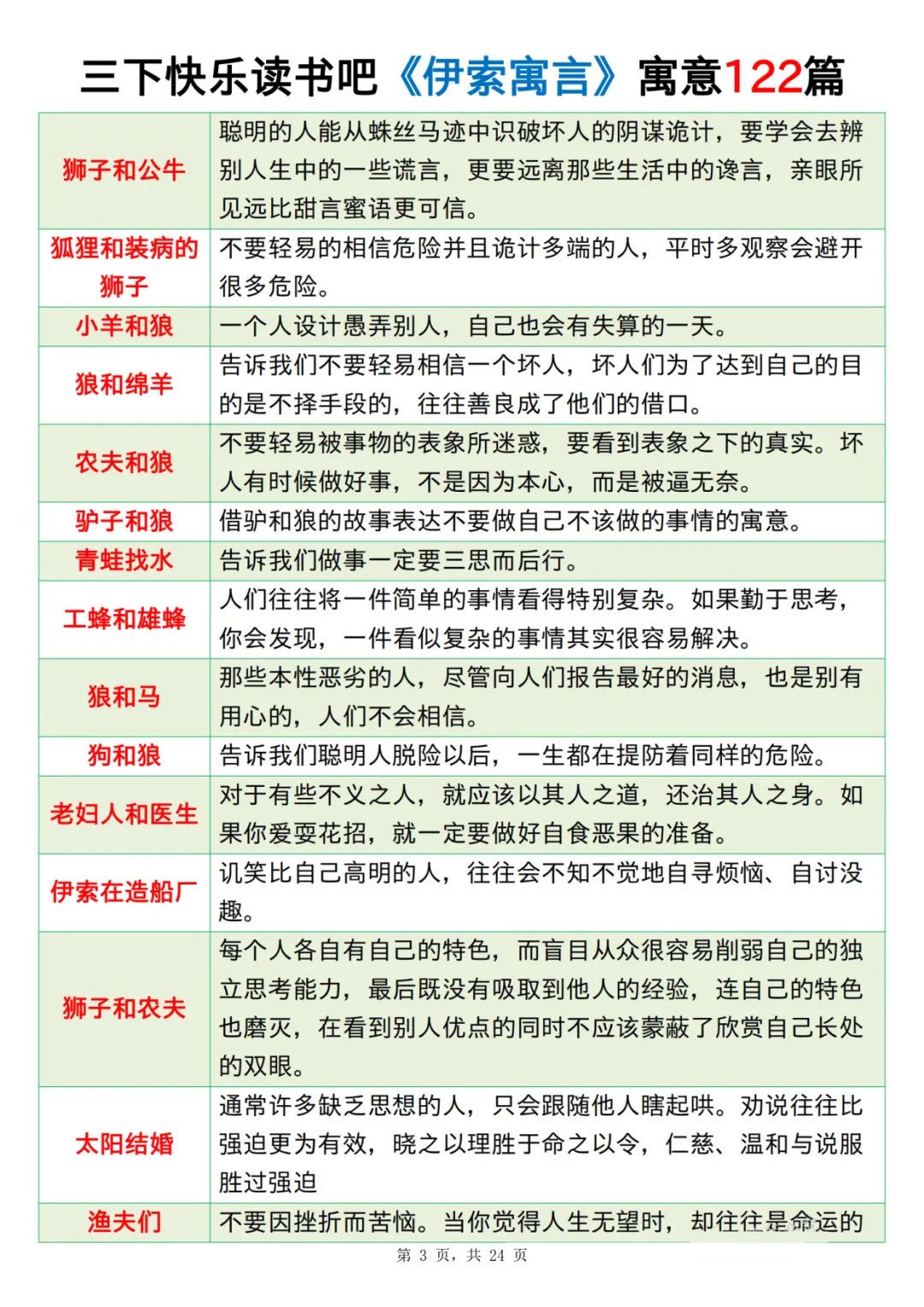 三下快乐读书吧《伊索寓言》寓意122篇

| | |
|---|---|
| 狮子和公牛 | 聪明的人能从蛛丝马迹中识破坏人的阴谋诡计，要学会去辨别人生中的一些谎言，更要远离那些生活中的谗言，亲眼所见远比甜言蜜语更可信。 |
| 狐狸和装病的狮子 | 不要轻易的相信危险并且诡计多端的人，平时多观察会避开很多危险。 |
| 小羊和狼 | 一个人设计愚弄别人，自己也会有失算的一天。 |
| 狼和绵羊 | 告诉我们不要轻易相信一个坏人，坏人们为了达到自己的目的是不择手段的，往往善良成了他们的借口。 |
| 农夫和狼 | 不要轻易被事物的表象所迷惑，要看到表象之下的真实。坏人有时候做好事，不是因为本心，而是被逼无奈。 |
| 驴子和狼 | 借驴和狼的故事表达不要做自己不该做的事情的寓意。 |
| 青蛙找水 | 告诉我们做事一定要三思而后行。 |
| 工蜂和雄蜂 | 人们往往将一件简单的事情看得特别复杂。如果勤于思考，你会发现，一件看似复杂的事情其实很容易解决。 |
| 狼和马 | 那些本性恶劣的人，尽管向人们报告最好的消息，也是别有用心的，人们不会相信。 |
| 狗和狼 | 告诉我们聪明人脱险以后，一生都在提防着同样的危险。 |
| 老妇人和医生 | 对于有些不义之人，就应该以其人之道，还治其人之身。如果你爱耍花招，就一定要做好自食恶果的准备。 |
| 伊索在造船厂 | 讥笑比自己高明的人，往往会不知不觉地自寻烦恼、自讨没趣。 |
| 狮子和农夫 | 每个人各自有自己的特色，而盲目从众很容易削弱自己的独立思考能力，最后既没有吸取到他人的经验，连自己的特色也磨灭，在看到别人优点的同时不应该蒙蔽了欣赏自己长处的双眼。 |
| 太阳结婚 | 通常许多缺乏思想的人，只会跟随他人瞎起哄。劝说往往比强迫更为有效，晓之以理胜于命之以令，仁慈、温和与说服胜过强迫 |
| 渔夫们 | 不要因挫折而苦恼。当你觉得人生无望时，却往往是命运的 |

第 3 页，共 24 页